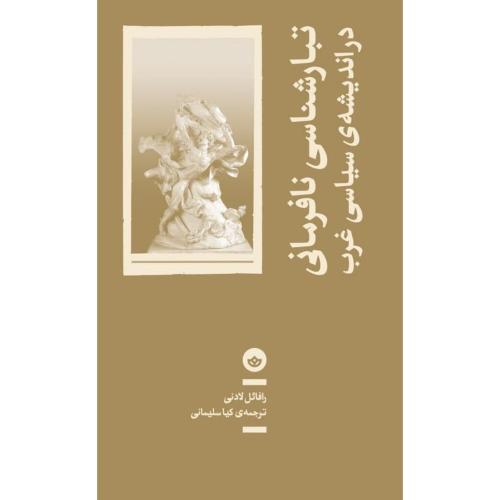 تبارشناسی نافرمانی
در اندیشه‌ی سیاسی غرب

رافائل لادنی
ترجمه‌ی کیا سلیمانی